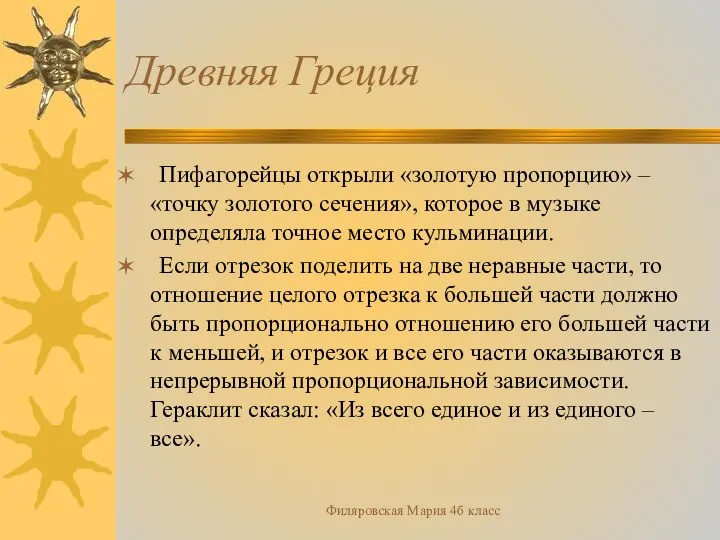 Древняя Греция

✶ Пифагорейцы открыли «золотую пропорцию» – «точку золотого сечения», которое в музыке определяла точное место кульминации.

✶ Если отрезок поделить на две неравные части, то отношение целого отрезка к большей части должно быть пропорционально отношению его большей части к меньшей, и отрезок и все его части оказываются в непрерывной пропорциональной зависимости. Гераклит сказал: «Из всего единое и из единого – все».

Филяровская Мария 4б класс